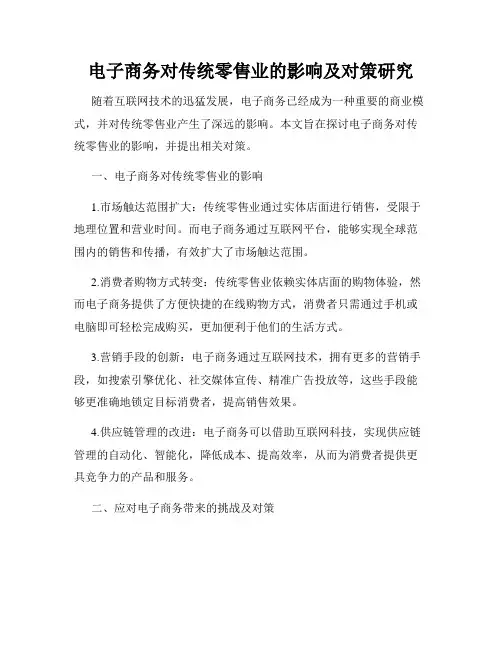 电子商务对传统零售业的影响及对策研究

随着互联网技术的迅猛发展，电子商务已经成为一种重要的商业模式，并对传统零售业产生了深远的影响。本文旨在探讨电子商务对传统零售业的影响，并提出相关对策。

一、电子商务对传统零售业的影响

1.市场触达范围扩大：传统零售业通过实体店面进行销售，受限于地理位置和营业时间。而电子商务通过互联网平台，能够实现全球范围内的销售和传播，有效扩大了市场触达范围。

2.消费者购物方式转变：传统零售业依赖实体店面的购物体验，然而电子商务提供了方便快捷的在线购物方式，消费者只需通过手机或电脑即可轻松完成购买，更加便利于他们的生活方式。

3.营销手段的创新：电子商务通过互联网技术，拥有更多的营销手段，如搜索引擎优化、社交媒体宣传、精准广告投放等，这些手段能够更准确地锁定目标消费者，提高销售效果。

4.供应链管理的改进：电子商务可以借助互联网科技，实现供应链管理的自动化、智能化，降低成本、提高效率，从而为消费者提供更具竞争力的产品和服务。

二、应对电子商务带来的挑战及对策